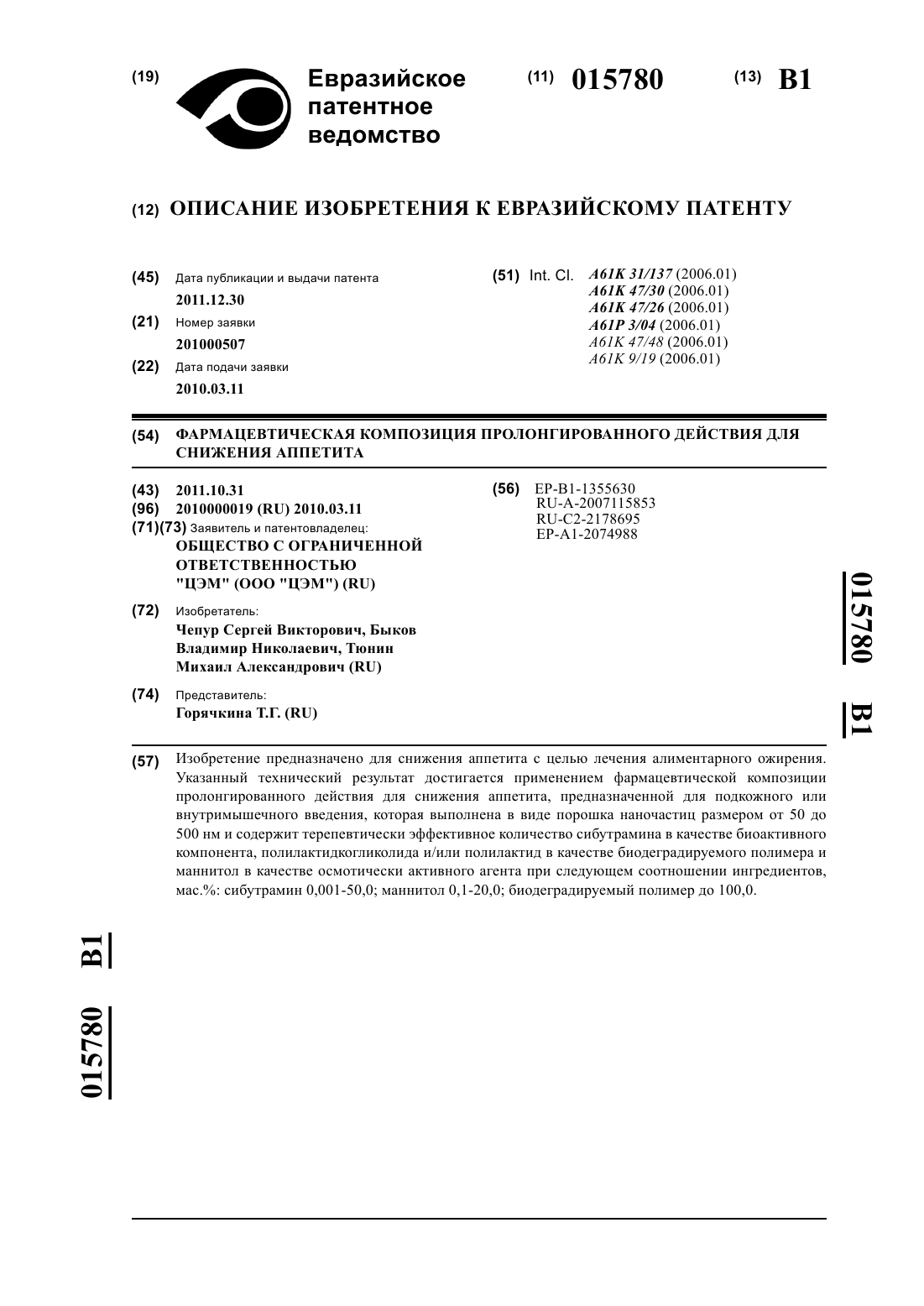 (19) Евразийское патентное ведомство

(11) 015780 (13) B1

(12) ОПИСАНИЕ ИЗОБРЕТЕНИЯ К ЕВРАЗИЙСКОМУ ПАТЕНТУ

(45) Дата публикации и выдачи патента
2011.12.30

(21) Номер заявки
201000507

(22) Дата подачи заявки
2010.03.11

(51) Int. Cl. A61K 31/137 (2006.01)
A61K 47/30 (2006.01)
A61K 47/26 (2006.01)
A61P 3/04 (2006.01)
A61K 47/48 (2006.01)
A61K 9/19 (2006.01)

(54) ФАРМАЦЕВТИЧЕСКАЯ КОМПОЗИЦИЯ ПРОЛОНГИРОВАННОГО ДЕЙСТВИЯ ДЛЯ СНИЖЕНИЯ АППЕТИТА

(43) 2011.10.31
(96) 2010000019 (RU) 2010.03.11
(71)(73) Заявитель и патентовладелец:
ОБЩЕСТВО С ОГРАНИЧЕННОЙ ОТВЕТСТВЕННОСТЬЮ "ЦЭМ" (ООО "ЦЭМ") (RU)

(72) Изобретатель:
Чепур Сергей Викторович, Быков Владимир Николаевич, Тюнин Михаил Александрович (RU)

(74) Представитель:
Горячкина Т.Г. (RU)

(56) EP-B1-1355630
RU-A-2007115853
RU-C2-2178695
EP-A1-2074988

015780 B1

(57) Изобретение предназначено для снижения аппетита с целью лечения алиментарного ожирения. Указанный технический результат достигается применением фармацевтической композиции пролонгированного действия для снижения аппетита, предназначенной для подкожного или внутримышечного введения, которая выполнена в виде порошка наночастиц размером от 50 до 500 нм и содержит терепевтически эффективное количество сибутрамина в качестве биоактивного компонента, полилактидкогликолида и/или полилактид в качестве биодеградируемого полимера и маннитол в качестве осмотически активного агента при следующем соотношении ингредиентов, мас.%: сибутрамин 0,001-50,0; маннитол 0,1-20,0; биодеградируемый полимер до 100,0.

015780 B1